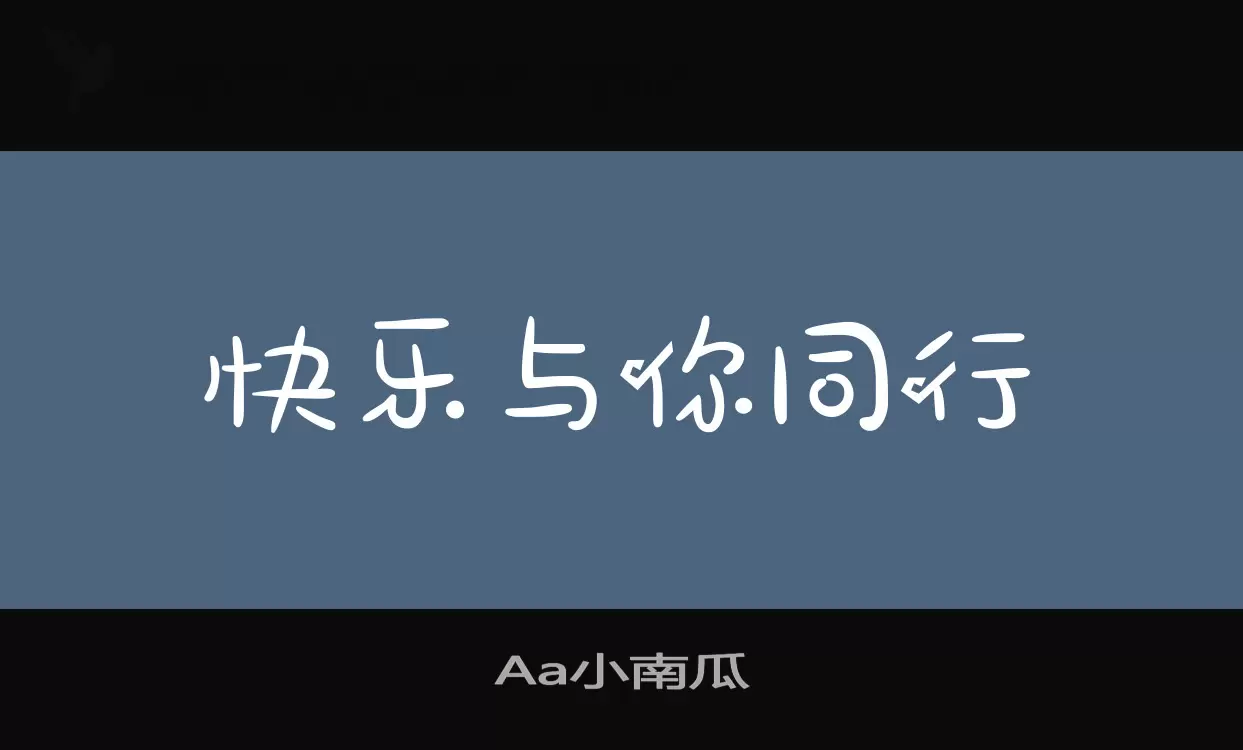 快乐与你同行

Aa小南瓜